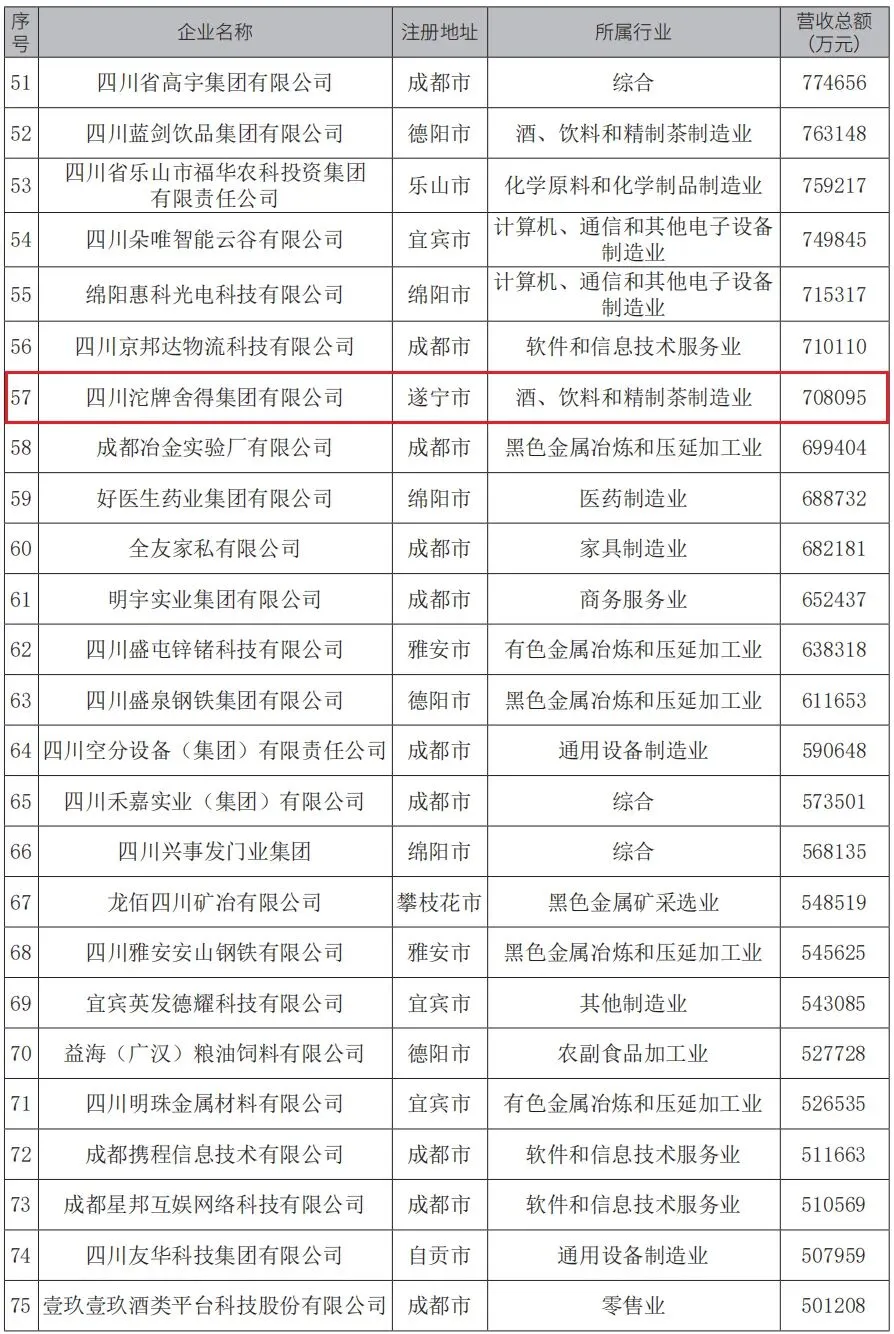 | 序号 | 企业名称 | 注册地址 | 所属行业 | 营收总额(万元) |
|---|---|---|---|---|
| 51 | 四川省高宇集团有限公司 | 成都市 | 综合 | 774656 |
| 52 | 四川蓝剑饮品集团有限公司 | 德阳市 | 酒、饮料和精制茶制造业 | 763148 |
| 53 | 四川省乐山市福华农科投资集团有限责任公司 | 乐山市 | 化学原料和化学制品制造业 | 759217 |
| 54 | 四川朵唯智能云谷有限公司 | 宜宾市 | 计算机、通信和其他电子设备制造业 | 749845 |
| 55 | 绵阳惠科光电科技有限公司 | 绵阳市 | 计算机、通信和其他电子设备制造业 | 715317 |
| 56 | 四川京邦达物流科技有限公司 | 成都市 | 软件和信息技术服务业 | 710110 |
| 57 | 四川沱牌舍得集团有限公司 | 遂宁市 | 酒、饮料和精制茶制造业 | 708095 |
| 58 | 成都冶金实验厂有限公司 | 成都市 | 黑色金属冶炼和压延加工业 | 699404 |
| 59 | 好医生药业集团有限公司 | 绵阳市 | 医药制造业 | 688732 |
| 60 | 全友家私有限公司 | 成都市 | 家具制造业 | 682181 |
| 61 | 明宇实业集团有限公司 | 成都市 | 商务服务业 | 652437 |
| 62 | 四川盛屯锌锗科技有限公司 | 雅安市 | 有色金属冶炼和压延加工业 | 638318 |
| 63 | 四川盛泉钢铁集团有限公司 | 德阳市 | 黑色金属冶炼和压延加工业 | 611653 |
| 64 | 四川空分设备(集团)有限责任公司 | 成都市 | 通用设备制造业 | 590648 |
| 65 | 四川禾嘉实业(集团)有限公司 | 成都市 | 综合 | 573501 |
| 66 | 四川兴事发门业集团 | 绵阳市 | 综合 | 568135 |
| 67 | 龙佰四川矿冶有限公司 | 攀枝花市 | 黑色金属矿采选业 | 548519 |
| 68 | 四川雅安安山钢铁有限公司 | 雅安市 | 黑色金属冶炼和压延加工业 | 545625 |
| 69 | 宜宾英发德耀科技有限公司 | 宜宾市 | 其他制造业 | 543085 |
| 70 | 益海(广汉)粮油饲料有限公司 | 德阳市 | 农副食品加工业 | 527728 |
| 71 | 四川明珠金属材料有限公司 | 宜宾市 | 有色金属冶炼和压延加工业 | 526535 |
| 72 | 成都携程信息技术有限公司 | 成都市 | 软件和信息技术服务业 | 511663 |
| 73 | 成都星邦互娱网络科技有限公司 | 成都市 | 软件和信息技术服务业 | 510569 |
| 74 | 四川友华科技集团有限公司 | 自贡市 | 通用设备制造业 | 507959 |
| 75 | 壹玖壹玖酒类平台科技股份有限公司 | 成都市 | 零售业 | 501208 |